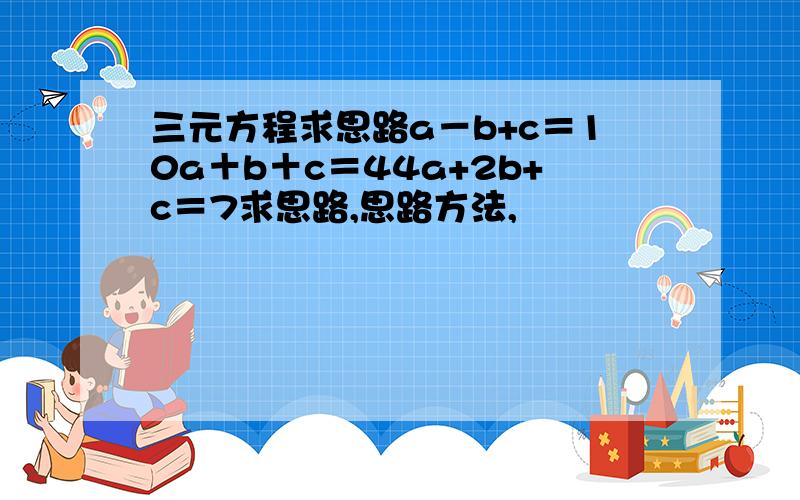 三元方程求思路a－b+c＝10a＋b＋c＝44a+2b+c＝7求思路,思路方法,